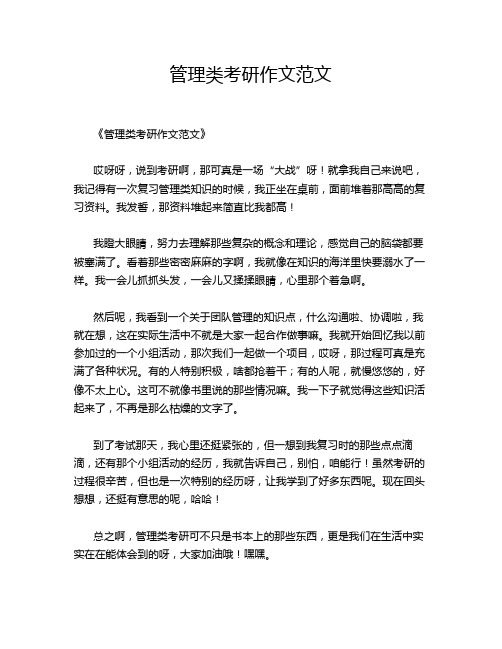 管理类考研作文范文

《管理类考研作文范文》

哎呀呀，说到考研啊，那可真是一场“大战”呀！就拿我自己来说吧，我记得有一次复习管理类知识的时候，我正坐在桌前，面前堆着那高高的复习资料。我发誓，那资料堆起来简直比我都高！

我瞪大眼睛，努力去理解那些复杂的概念和理论，感觉自己的脑袋都要被塞满了。看着那些密密麻麻的字啊，我就像在知识的海洋里快要溺水了一样。我一会儿抓抓头发，一会儿又揉揉眼睛，心里那个着急啊。

然后呢，我看到一个关于团队管理的知识点，什么沟通啦、协调啦，我就在想，这在实际生活中不就是大家一起合作做事嘛。我就开始回忆我以前参加过的一个小组活动，那次我们一起做一个项目，哎呀，那过程可真是充满了各种状况。有的人特别积极，啥都抢着干；有的人呢，就慢悠悠的，好像不太上心。这可不就像书里说的那些情况嘛。我一下子就觉得这些知识活起来了，不再是那么枯燥的文字了。

到了考试那天，我心里还挺紧张的，但一想到我复习时的那些点点滴滴，还有那个小组活动的经历，我就告诉自己，别怕，咱能行！虽然考研的过程很辛苦，但也是一次特别的经历呀，让我学到了好多东西呢。现在回头想想，还挺有意思的呢，哈哈！

总之啊，管理类考研可不只是书本上的那些东西，更是我们在生活中实实在在能体会到的呀，大家加油哦！嘿嘿。